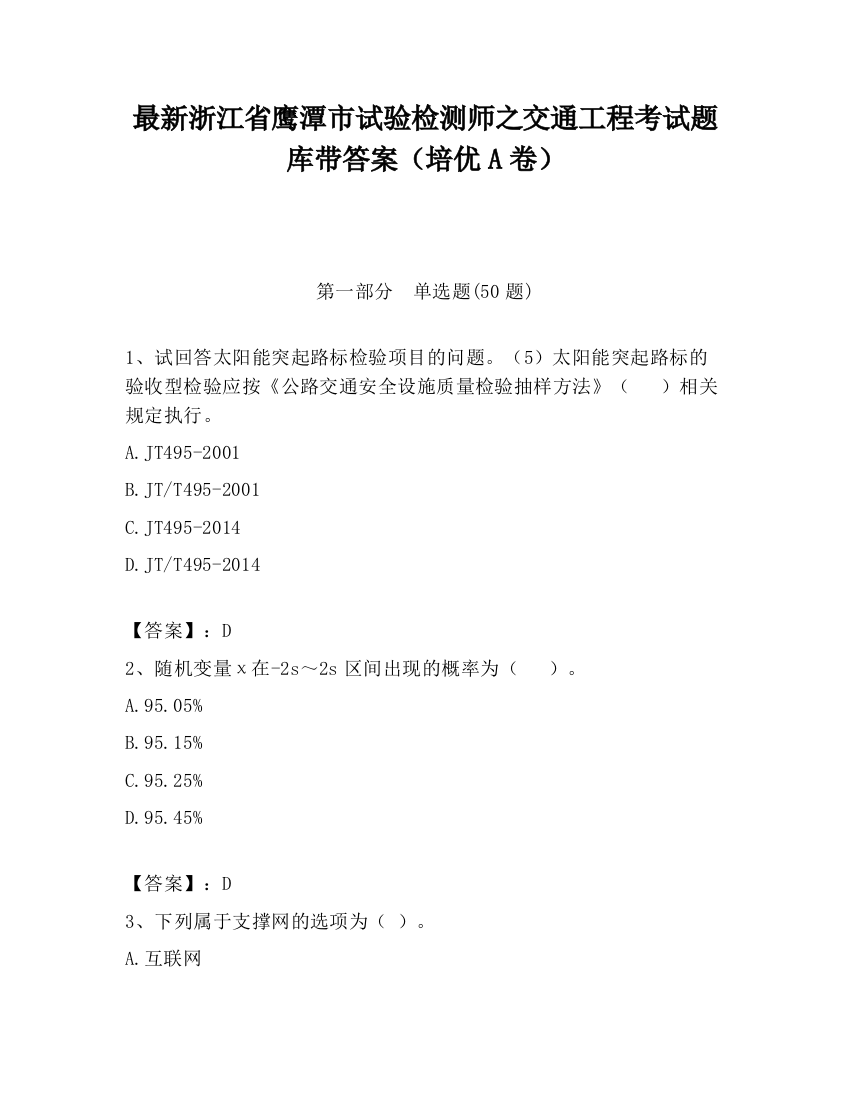 最新浙江省鹰潭市试验检测师之交通工程考试题库带答案（培优A卷）

第一部分　单选题(50题)

1、试回答太阳能突起路标检验项目的问题。（5）太阳能突起路标的验收型检验应按《公路交通安全设施质量检验抽样方法》（　　）相关规定执行。

A.JT495-2001

B.JT/T495-2001

C.JT495-2014

D.JT/T495-2014

【答案】：D

2、随机变量x在-2s～2s区间出现的概率为（　　）。

A.95.05%

B.95.15%

C.95.25%

D.95.45%

【答案】：D

3、下列属于支撑网的选项为（ ）。

A.互联网